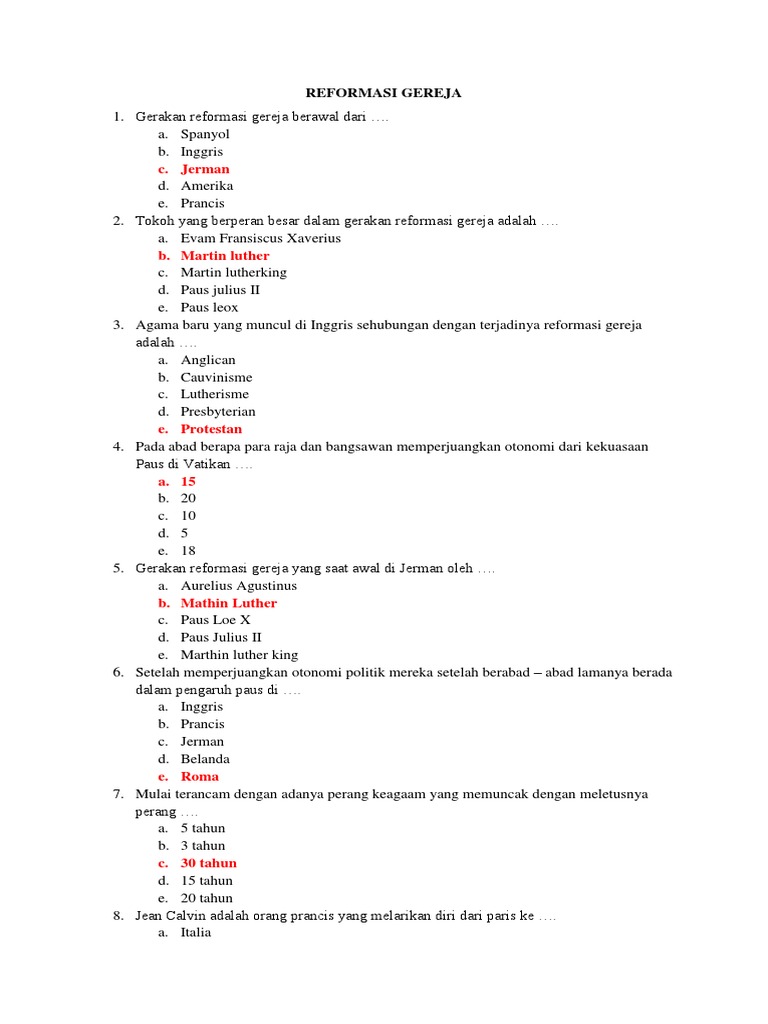 REFORMASI GEREJA

1. Gerakan reformasi gereja berawal dari ….
a. Spanyol
b. Inggris
c. Jerman
d. Amerika
e. Prancis
2. Tokoh yang berperan besar dalam gerakan reformasi gereja adalah ….
a. Evam Fransiscus Xaverius
b. Martin luther
c. Martin lutherking
d. Paus julius II
e. Paus leox
3. Agama baru yang muncul di Inggris sehubungan dengan terjadinya reformasi gereja adalah ….
a. Anglican
b. Cauvinisme
c. Lutherisme
d. Presbyterian
e. Protestan
4. Pada abad berapa para raja dan bangsawan memperjuangkan otonomi dari kekuasaan Paus di Vatikan ….
a. 15
b. 20
c. 10
d. 5
e. 18
5. Gerakan reformasi gereja yang saat awal di Jerman oleh ….
a. Aurelius Agustinus
b. Mathin Luther
c. Paus Loe X
d. Paus Julius II
e. Marthin luther king
6. Setelah memperjuangkan otonomi politik mereka setelah berabad – abad lamanya berada dalam pengaruh paus di ….
a. Inggris
b. Prancis
c. Jerman
d. Belanda
e. Roma
7. Mulai terancam dengan adanya perang keagaam yang memuncak dengan meletusnya perang ….
a. 5 tahun
b. 3 tahun
c. 30 tahun
d. 15 tahun
e. 20 tahun
8. Jean Calvin adalah orang prancis yang melarikan diri dari paris ke ….
a. Italia